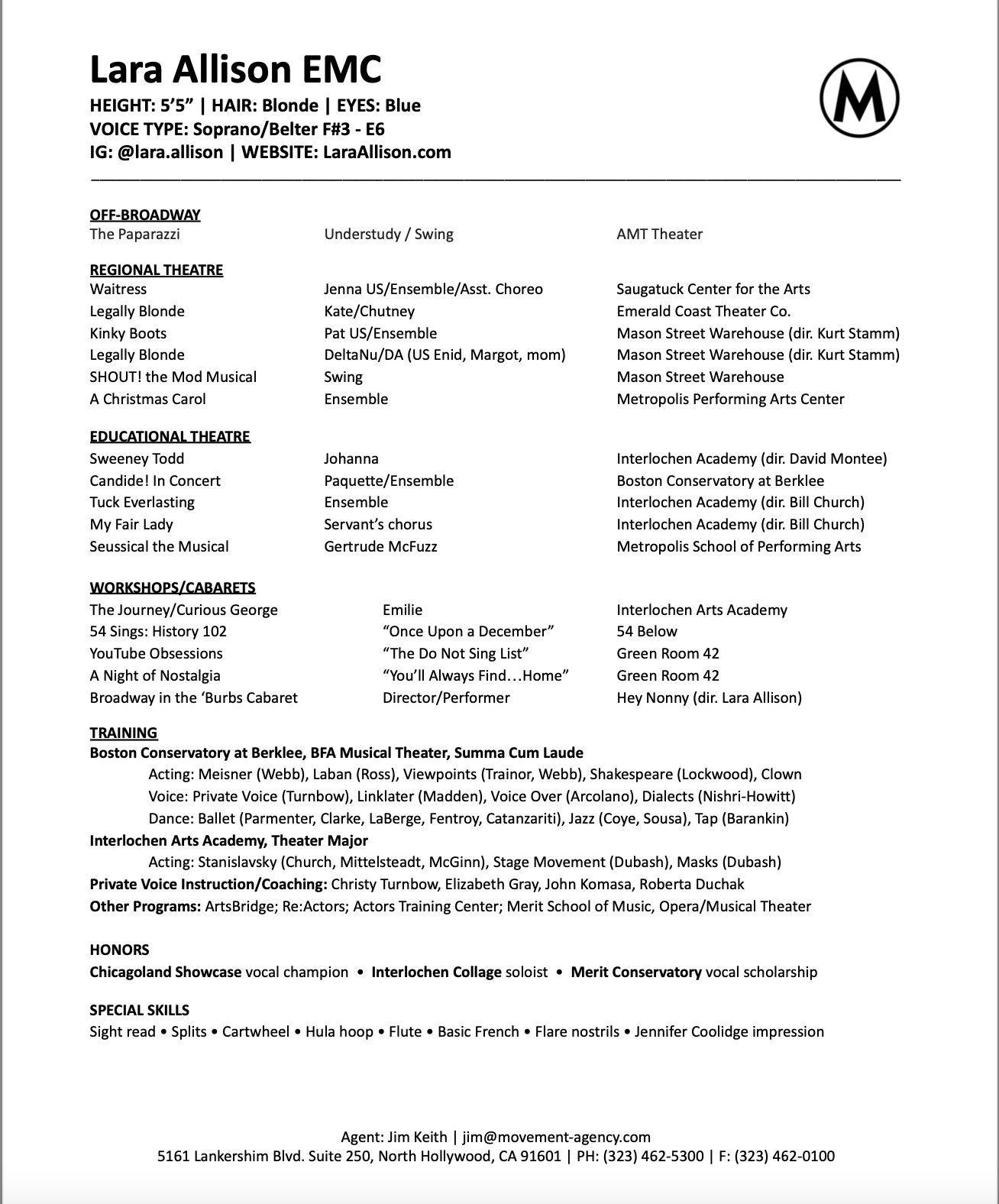 Lara Allison EMC
HEIGHT: 5'5" | HAIR: Blonde | EYES: Blue
VOICE TYPE: Soprano/Belter F#3 - E6
IG: @lara.allison | WEBSITE: LaraAllison.com

M

OFF-BROADWAY

| | | |
|---|---|---|
| The Paparazzi | Understudy / Swing | AMT Theater |

REGIONAL THEATRE

| | | |
|---|---|---|
| Waitress | Jenna US/Ensemble/Asst. Choreo | Saugatuck Center for the Arts |
| Legally Blonde | Kate/Chutney | Emerald Coast Theater Co. |
| Kinky Boots | Pat US/Ensemble | Mason Street Warehouse (dir. Kurt Stamm) |
| Legally Blonde | DeltaNu/DA (US Enid, Margot, mom) | Mason Street Warehouse (dir. Kurt Stamm) |
| SHOUT! the Mod Musical | Swing | Mason Street Warehouse |
| A Christmas Carol | Ensemble | Metropolis Performing Arts Center |

EDUCATIONAL THEATRE

| | | |
|---|---|---|
| Sweeney Todd | Johanna | Interlochen Academy (dir. David Montee) |
| Candide! In Concert | Paquette/Ensemble | Boston Conservatory at Berklee |
| Tuck Everlasting | Ensemble | Interlochen Academy (dir. Bill Church) |
| My Fair Lady | Servant's chorus | Interlochen Academy (dir. Bill Church) |
| Seussical the Musical | Gertrude McFuzz | Metropolis School of Performing Arts |

WORKSHOPS/CABARETS

| | | |
|---|---|---|
| The Journey/Curious George | Emilie | Interlochen Arts Academy |
| 54 Sings: History 102 | "Once Upon a December" | 54 Below |
| YouTube Obsessions | "The Do Not Sing List" | Green Room 42 |
| A Night of Nostalgia | "You'll Always Find…Home" | Green Room 42 |
| Broadway in the 'Burbs Cabaret | Director/Performer | Hey Nonny (dir. Lara Allison) |

TRAINING
Boston Conservatory at Berklee, BFA Musical Theater, Summa Cum Laude
Acting: Meisner (Webb), Laban (Ross), Viewpoints (Trainor, Webb), Shakespeare (Lockwood), Clown
Voice: Private Voice (Turnbow), Linklater (Madden), Voice Over (Arcolano), Dialects (Nishri-Howitt)
Dance: Ballet (Parmenter, Clarke, LaBerge, Fentroy, Catanzariti), Jazz (Coye, Sousa), Tap (Barankin)
Interlochen Arts Academy, Theater Major
Acting: Stanislavsky (Church, Mittelsteadt, McGinn), Stage Movement (Dubash), Masks (Dubash)
Private Voice Instruction/Coaching: Christy Turnbow, Elizabeth Gray, John Komasa, Roberta Duchak
Other Programs: ArtsBridge; Re:Actors; Actors Training Center; Merit School of Music, Opera/Musical Theater

HONORS
Chicagoland Showcase vocal champion • Interlochen Collage soloist • Merit Conservatory vocal scholarship

SPECIAL SKILLS
Sight read • Splits • Cartwheel • Hula hoop • Flute • Basic French • Flare nostrils • Jennifer Coolidge impression

Agent: Jim Keith | jim@movement-agency.com
5161 Lankershim Blvd. Suite 250, North Hollywood, CA 91601 | PH: (323) 462-5300 | F: (323) 462-0100